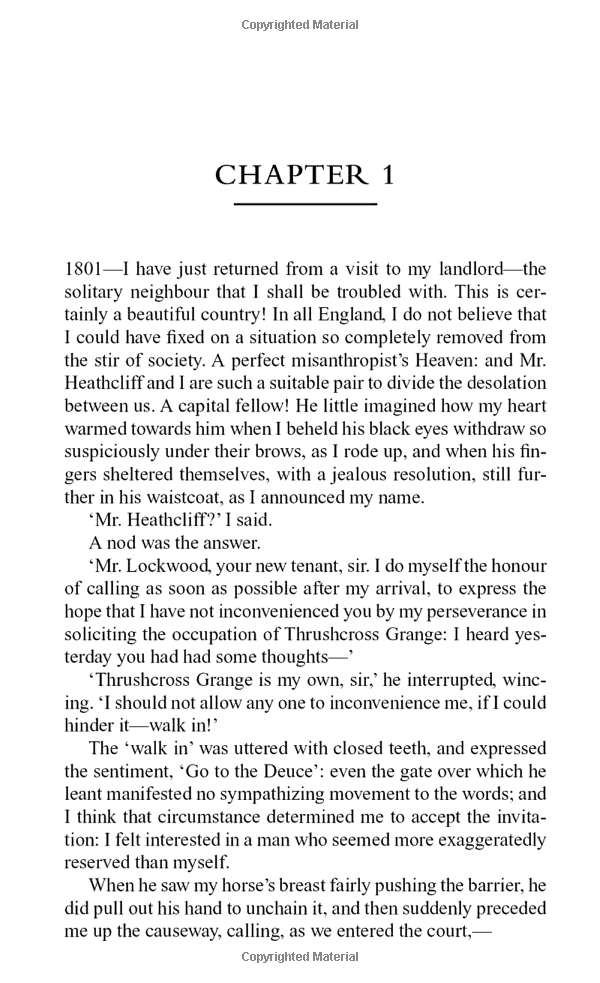 Copyrighted Material

CHAPTER 1

1801—I have just returned from a visit to my landlord—the solitary neighbour that I shall be troubled with. This is certainly a beautiful country! In all England, I do not believe that I could have fixed on a situation so completely removed from the stir of society. A perfect misanthropist's Heaven: and Mr. Heathcliff and I are such a suitable pair to divide the desolation between us. A capital fellow! He little imagined how my heart warmed towards him when I beheld his black eyes withdraw so suspiciously under their brows, as I rode up, and when his fingers sheltered themselves, with a jealous resolution, still further in his waistcoat, as I announced my name.

'Mr. Heathcliff?' I said.

A nod was the answer.

'Mr. Lockwood, your new tenant, sir. I do myself the honour of calling as soon as possible after my arrival, to express the hope that I have not inconvenienced you by my perseverance in soliciting the occupation of Thrushcross Grange: I heard yesterday you had had some thoughts—'

'Thrushcross Grange is my own, sir,' he interrupted, wincing. 'I should not allow any one to inconvenience me, if I could hinder it—walk in!'

The 'walk in' was uttered with closed teeth, and expressed the sentiment, 'Go to the Deuce': even the gate over which he leant manifested no sympathizing movement to the words; and I think that circumstance determined me to accept the invitation: I felt interested in a man who seemed more exaggeratedly reserved than myself.

When he saw my horse's breast fairly pushing the barrier, he did pull out his hand to unchain it, and then suddenly preceded me up the causeway, calling, as we entered the court,—

Copyrighted Material